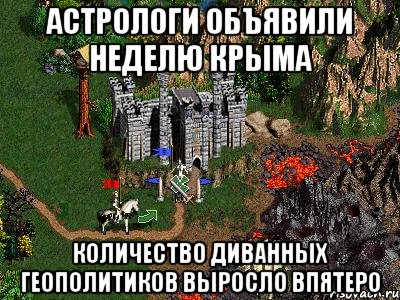 АСТРОЛОГИ ОБЪЯВИЛИ НЕДЕЛЮ КРЫМА

КОЛИЧЕСТВО ДИВАННЫХ ГЕОПОЛИТИКОВ ВЫРОСЛО ВПЯТЕРО

risovach.ru